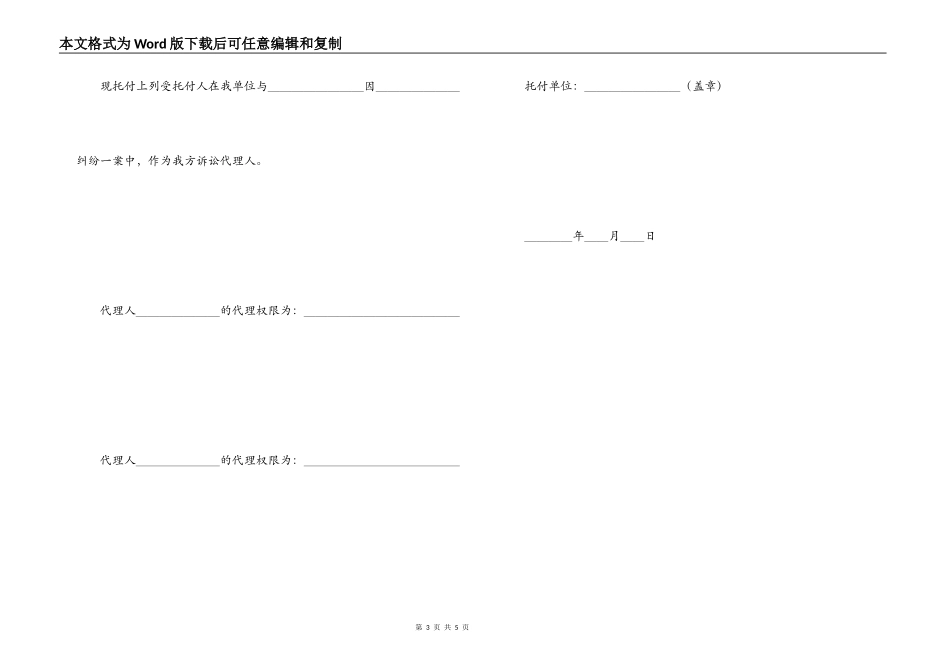 本文格式为Word版下载后可任意编辑和复制

现托付上列受托付人在我单位与________________因______________

纠纷一案中，作为我方诉讼代理人。

代理人______________的代理权限为：__________________________

代理人______________的代理权限为：__________________________

托付单位：________________（盖章）

________年____月____日

第 3 页 共 5 页